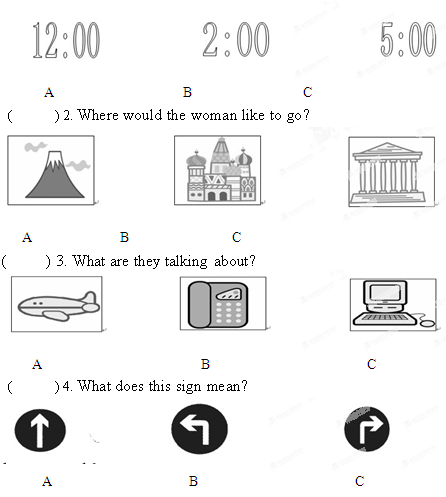 12:00 2:00 5:00

A B C

(　　) 2. Where would the woman like to go?

A B C

(　　) 3. What are they talking about?

A B C

(　　) 4. What does this sign mean?

A B C